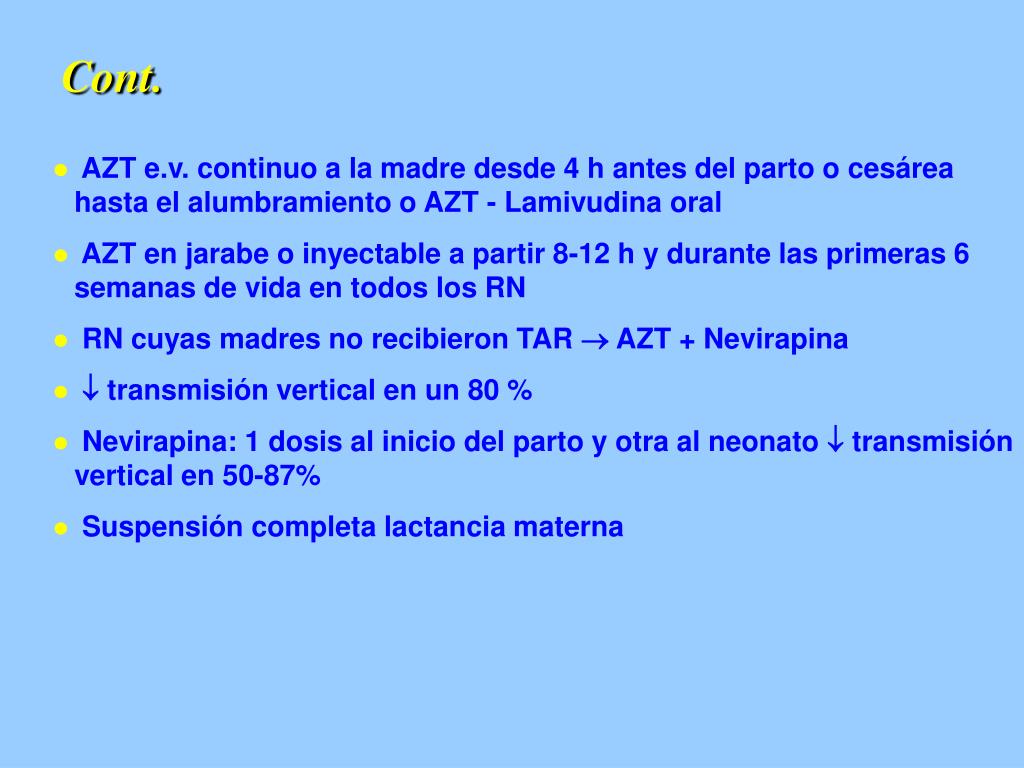 Cont.

• AZT e.v. continuo a la madre desde 4 h antes del parto o cesárea hasta el alumbramiento o AZT - Lamivudina oral

• AZT en jarabe o inyectable a partir 8-12 h y durante las primeras 6 semanas de vida en todos los RN

• RN cuyas madres no recibieron TAR → AZT + Nevirapina

• ↓ transmisión vertical en un 80 %

• Nevirapina: 1 dosis al inicio del parto y otra al neonato ↓ transmisión vertical en 50-87%

• Suspensión completa lactancia materna